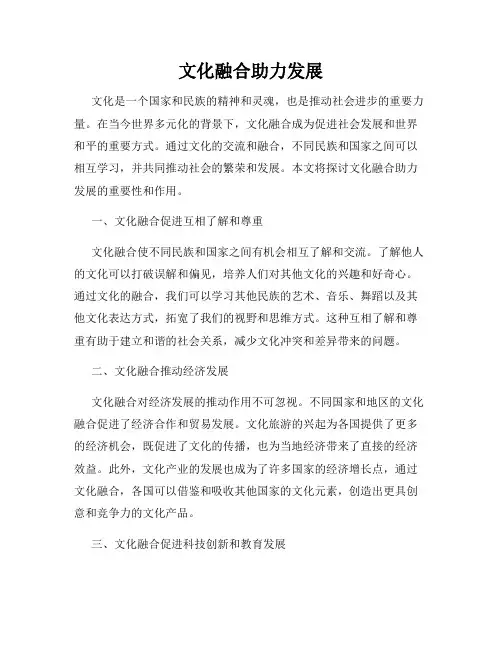 文化融合助力发展

文化是一个国家和民族的精神和灵魂，也是推动社会进步的重要力量。在当今世界多元化的背景下，文化融合成为促进社会发展和世界和平的重要方式。通过文化的交流和融合，不同民族和国家之间可以相互学习，并共同推动社会的繁荣和发展。本文将探讨文化融合助力发展的重要性和作用。

一、文化融合促进互相了解和尊重

文化融合使不同民族和国家之间有机会相互了解和交流。了解他人的文化可以打破误解和偏见，培养人们对其他文化的兴趣和好奇心。通过文化的融合，我们可以学习其他民族的艺术、音乐、舞蹈以及其他文化表达方式，拓宽了我们的视野和思维方式。这种互相了解和尊重有助于建立和谐的社会关系，减少文化冲突和差异带来的问题。

二、文化融合推动经济发展

文化融合对经济发展的推动作用不可忽视。不同国家和地区的文化融合促进了经济合作和贸易发展。文化旅游的兴起为各国提供了更多的经济机会，既促进了文化的传播，也为当地经济带来了直接的经济效益。此外，文化产业的发展也成为了许多国家的经济增长点，通过文化融合，各国可以借鉴和吸收其他国家的文化元素，创造出更具创意和竞争力的文化产品。

三、文化融合促进科技创新和教育发展